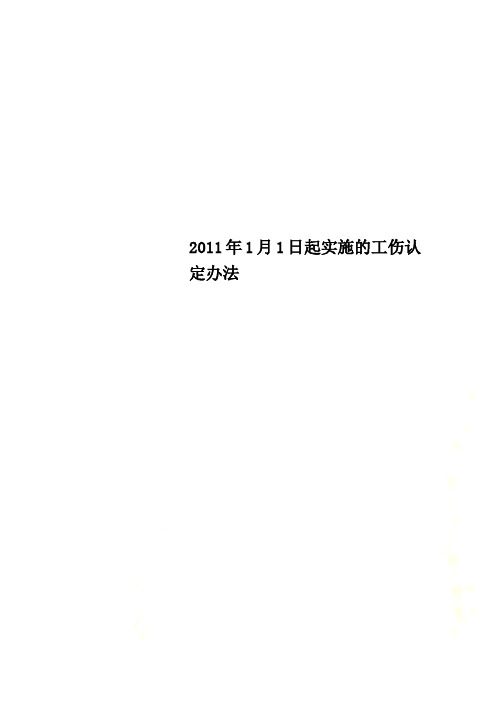 2011年1月1日起实施的工伤认定办法